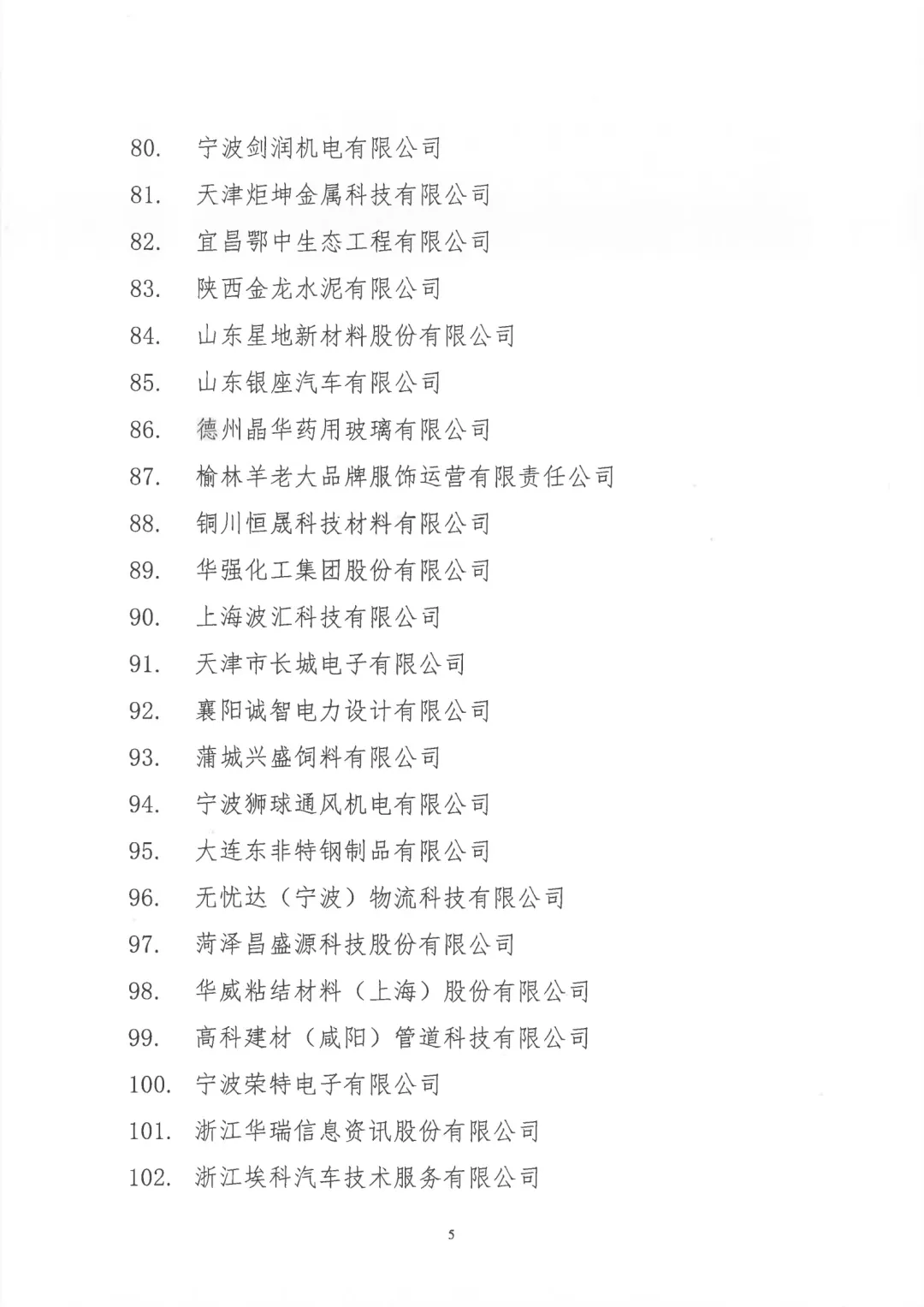 80. 宁波剑润机电有限公司
81. 天津炬坤金属科技有限公司
82. 宜昌鄂中生态工程有限公司
83. 陕西金龙水泥有限公司
84. 山东星地新材料股份有限公司
85. 山东银座汽车有限公司
86. 德州晶华药用玻璃有限公司
87. 榆林羊老大品牌服饰运营有限责任公司
88. 铜川恒晟科技材料有限公司
89. 华强化工集团股份有限公司
90. 上海波汇科技有限公司
91. 天津市长城电子有限公司
92. 襄阳诚智电力设计有限公司
93. 蒲城兴盛饲料有限公司
94. 宁波狮球通风机电有限公司
95. 大连东非特钢制品有限公司
96. 无忧达（宁波）物流科技有限公司
97. 菏泽昌盛源科技股份有限公司
98. 华威粘结材料（上海）股份有限公司
99. 高科建材（咸阳）管道科技有限公司
100. 宁波荣特电子有限公司
101. 浙江华瑞信息资讯股份有限公司
102. 浙江埃科汽车技术服务有限公司

5